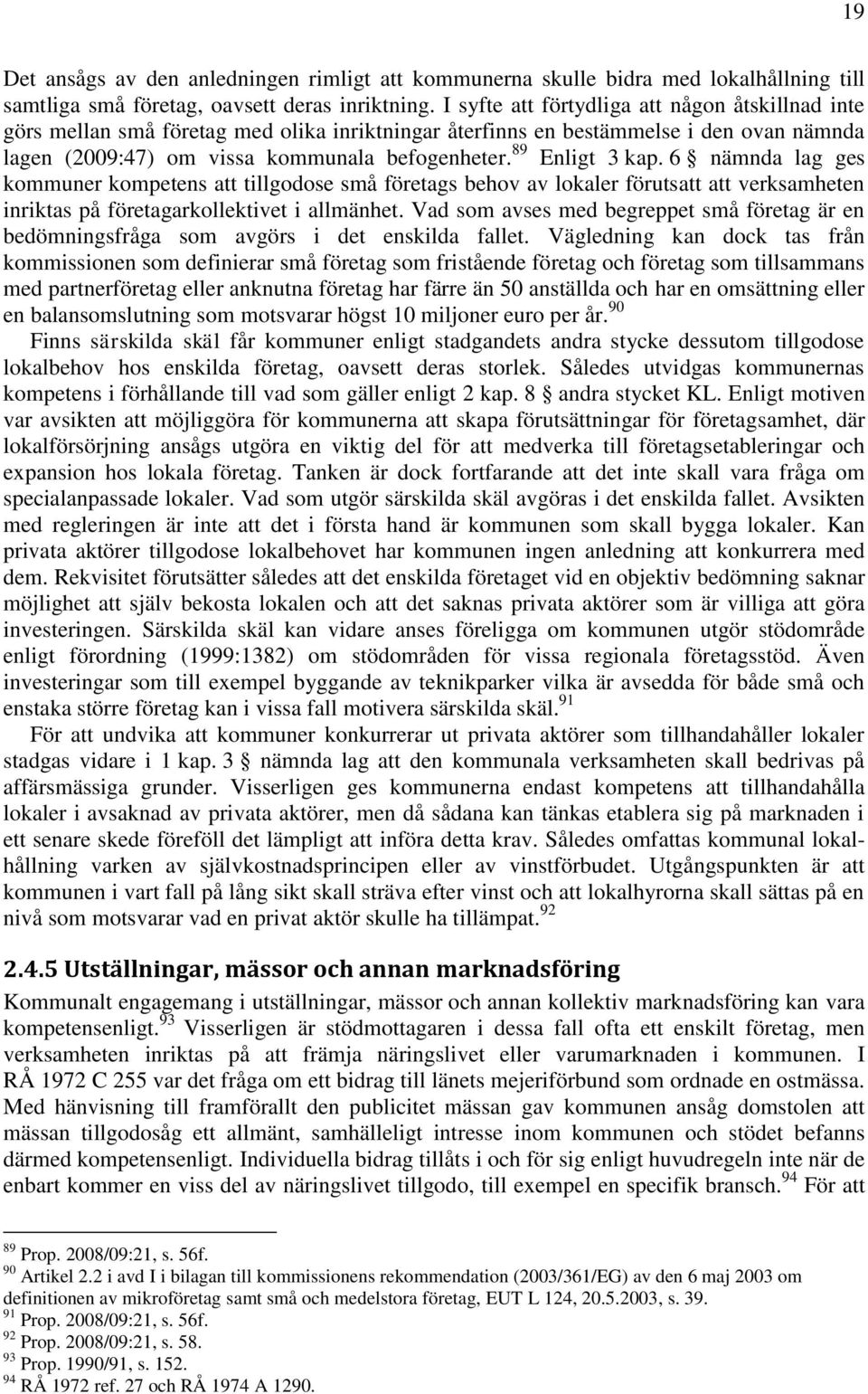 19

Det ansågs av den anledningen rimligt att kommunerna skulle bidra med lokalhållning till samtliga små företag, oavsett deras inriktning. I syfte att förtydliga att någon åtskillnad inte görs mellan små företag med olika inriktningar återfinns en bestämmelse i den ovan nämnda lagen (2009:47) om vissa kommunala befogenheter.$^{89}$ Enligt 3 kap. 6 § nämnda lag ges kommuner kompetens att tillgodose små företags behov av lokaler förutsatt att verksamheten inriktas på företagarkollektivet i allmänhet. Vad som avses med begreppet små företag är en bedömningsfråga som avgörs i det enskilda fallet. Vägledning kan dock tas från kommissionen som definierar små företag som fristående företag och företag som tillsammans med partnerföretag eller anknutna företag har färre än 50 anställda och har en omsättning eller en balansomslutning som motsvarar högst 10 miljoner euro per år.$^{90}$

Finns särskilda skäl får kommuner enligt stadgandets andra stycke dessutom tillgodose lokalbehov hos enskilda företag, oavsett deras storlek. Således utvidgas kommunernas kompetens i förhållande till vad som gäller enligt 2 kap. 8 § andra stycket KL. Enligt motiven var avsikten att möjliggöra för kommunerna att skapa förutsättningar för företagsamhet, där lokalförsörjning ansågs utgöra en viktig del för att medverka till företagsetableringar och expansion hos lokala företag. Tanken är dock fortfarande att det inte skall vara fråga om specialanpassade lokaler. Vad som utgör särskilda skäl avgöras i det enskilda fallet. Avsikten med regleringen är inte att det i första hand är kommunen som skall bygga lokaler. Kan privata aktörer tillgodose lokalbehovet har kommunen ingen anledning att konkurrera med dem. Rekvisitet förutsätter således att det enskilda företaget vid en objektiv bedömning saknar möjlighet att själv bekosta lokalen och att det saknas privata aktörer som är villiga att göra investeringen. Särskilda skäl kan vidare anses föreligga om kommunen utgör stödområde enligt förordning (1999:1382) om stödområden för vissa regionala företagsstöd. Även investeringar som till exempel byggande av teknikparker vilka är avsedda för både små och enstaka större företag kan i vissa fall motivera särskilda skäl.$^{91}$

För att undvika att kommuner konkurrerar ut privata aktörer som tillhandahåller lokaler stadgas vidare i 1 kap. 3 § nämnda lag att den kommunala verksamheten skall bedrivas på affärsmässiga grunder. Visserligen ges kommunerna endast kompetens att tillhandahålla lokaler i avsaknad av privata aktörer, men då sådana kan tänkas etablera sig på marknaden i ett senare skede föreföll det lämpligt att införa detta krav. Således omfattas kommunal lokalhållning varken av självkostnadsprincipen eller av vinstförbudet. Utgångspunkten är att kommunen i vart fall på lång sikt skall sträva efter vinst och att lokalhyrorna skall sättas på en nivå som motsvarar vad en privat aktör skulle ha tillämpat.$^{92}$

2.4.5 Utställningar, mässor och annan marknadsföring

Kommunalt engagemang i utställningar, mässor och annan kollektiv marknadsföring kan vara kompetensenligt.$^{93}$ Visserligen är stödmottagaren i dessa fall ofta ett enskilt företag, men verksamheten inriktas på att främja näringslivet eller varumarknaden i kommunen. I RÅ 1972 C 255 var det fråga om ett bidrag till länets mejeriförbund som ordnade en ostmässa. Med hänvisning till framförallt den publicitet mässan gav kommunen ansåg domstolen att mässan tillgodosåg ett allmänt, samhälleligt intresse inom kommunen och stödet befanns därmed kompetensenligt. Individuella bidrag tillåts i och för sig enligt huvudregeln inte när de enbart kommer en viss del av näringslivet tillgodo, till exempel en specifik bransch.$^{94}$ För att

$^{89}$ Prop. 2008/09:21, s. 56f.
$^{90}$ Artikel 2.2 i avd I i bilagan till kommissionens rekommendation (2003/361/EG) av den 6 maj 2003 om definitionen av mikroföretag samt små och medelstora företag, EUT L 124, 20.5.2003, s. 39.
$^{91}$ Prop. 2008/09:21, s. 56f.
$^{92}$ Prop. 2008/09:21, s. 58.
$^{93}$ Prop. 1990/91, s. 152.
$^{94}$ RÅ 1972 ref. 27 och RÅ 1974 A 1290.